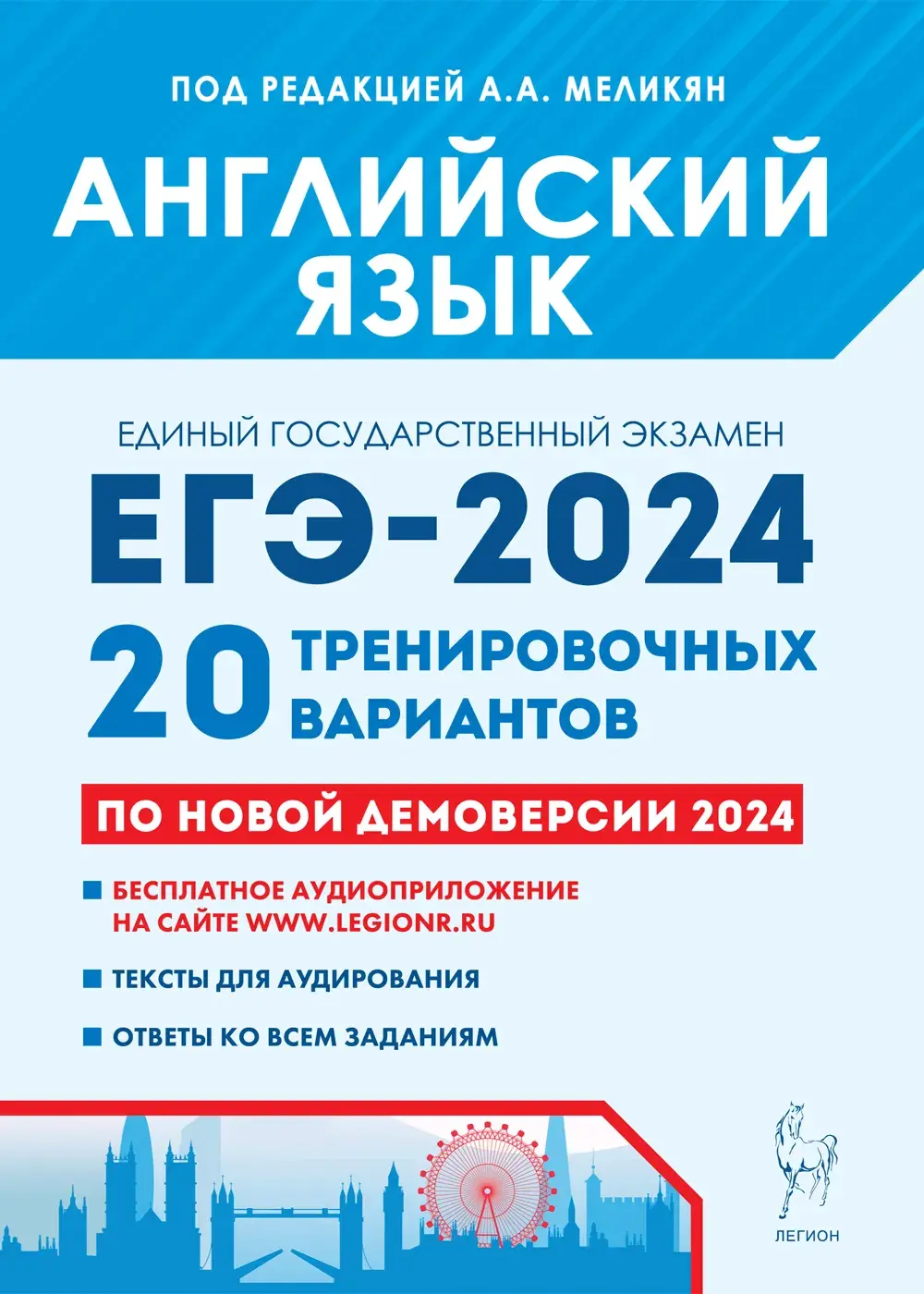 ПОД РЕДАКЦИЕЙ А.А. МЕЛИКЯН

АНГЛИЙСКИЙ ЯЗЫК

ЕДИНЫЙ ГОСУДАРСТВЕННЫЙ ЭКЗАМЕН

ЕГЭ-2024

20 ТРЕНИРОВОЧНЫХ ВАРИАНТОВ

ПО НОВОЙ ДЕМОВЕРСИИ 2024

БЕСПЛАТНОЕ АУДИОПРИЛОЖЕНИЕ НА САЙТЕ WWW.LEGIONR.RU

ТЕКСТЫ ДЛЯ АУДИРОВАНИЯ

ОТВЕТЫ КО ВСЕМ ЗАДАНИЯМ

ЛЕГИОН